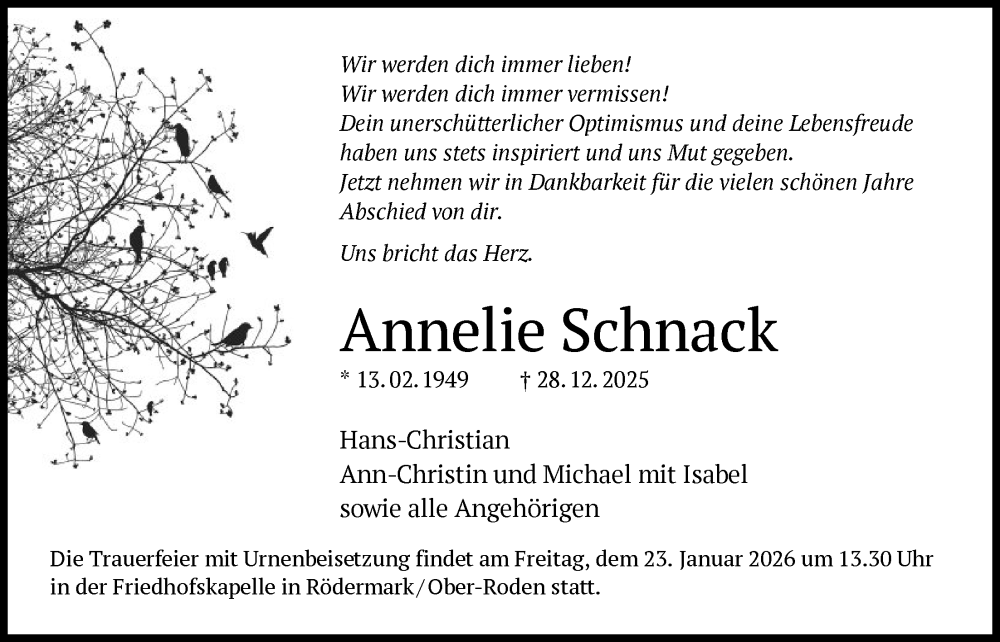 Wir werden dich immer lieben!
Wir werden dich immer vermissen!
Dein unerschütterlicher Optimismus und deine Lebensfreude haben uns stets inspiriert und uns Mut gegeben.
Jetzt nehmen wir in Dankbarkeit für die vielen schönen Jahre Abschied von dir.

Uns bricht das Herz.

Annelie Schnack

* 13. 02. 1949 † 28. 12. 2025

Hans-Christian
Ann-Christin und Michael mit Isabel
sowie alle Angehörigen

Die Trauerfeier mit Urnenbeisetzung findet am Freitag, dem 23. Januar 2026 um 13.30 Uhr in der Friedhofskapelle in Rödermark/Ober-Roden statt.